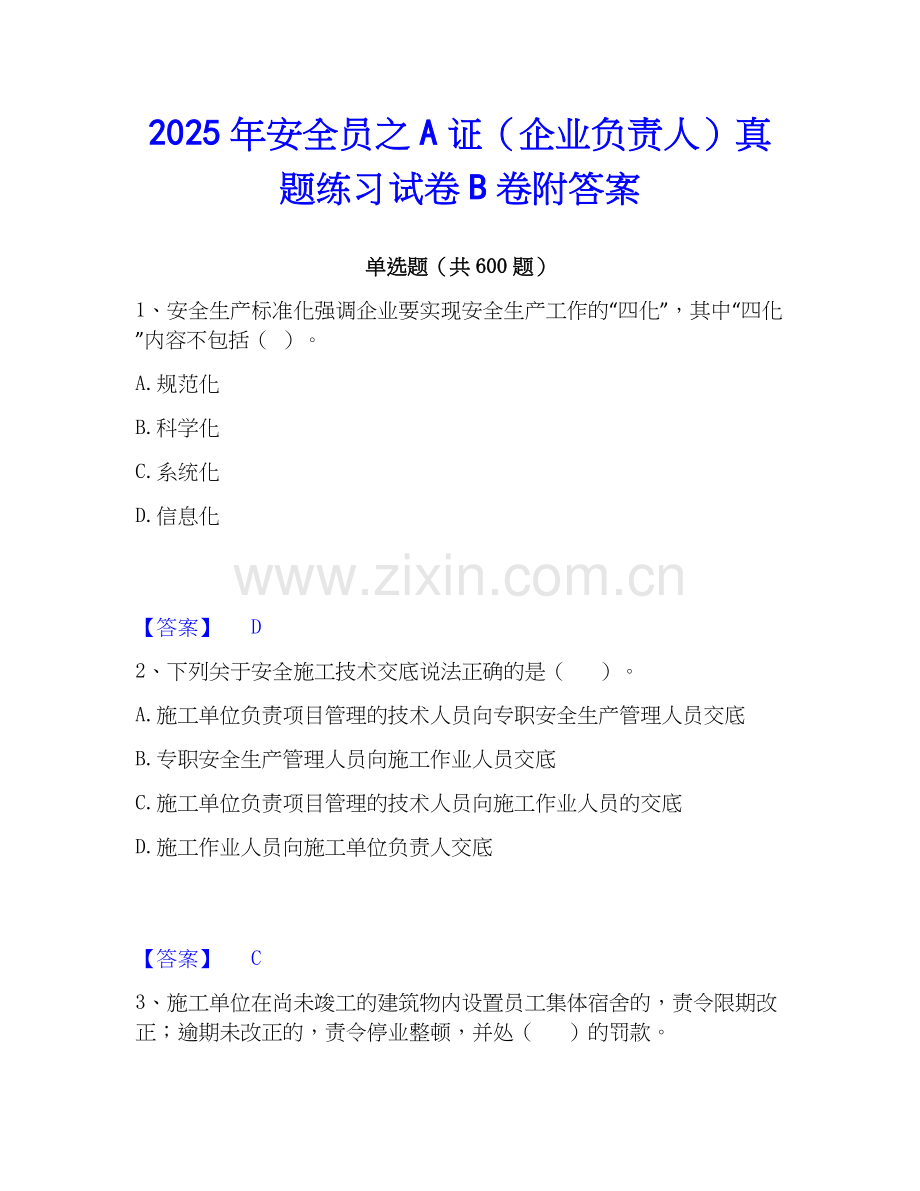 2025年安全员之A证（企业负责人）真题练习试卷B卷附答案

单选题（共600题）

1、安全生产标准化强调企业要实现安全生产工作的“四化”，其中“四化”内容不包括（ ）。

A.规范化

B.科学化

C.系统化

D.信息化

【答案】 D

2、下列关于安全施工技术交底说法正确的是（ ）。

A.施工单位负责项目管理的技术人员向专职安全生产管理人员交底

B.专职安全生产管理人员向施工作业人员交底

C.施工单位负责项目管理的技术人员向施工作业人员的交底

D.施工作业人员向施工单位负责人交底

【答案】 C

3、施工单位在尚未竣工的建筑物内设置员工集体宿舍的，责令限期改正；逾期未改正的，责令停业整顿，并处（ ）的罚款。

www.zixin.com.cn